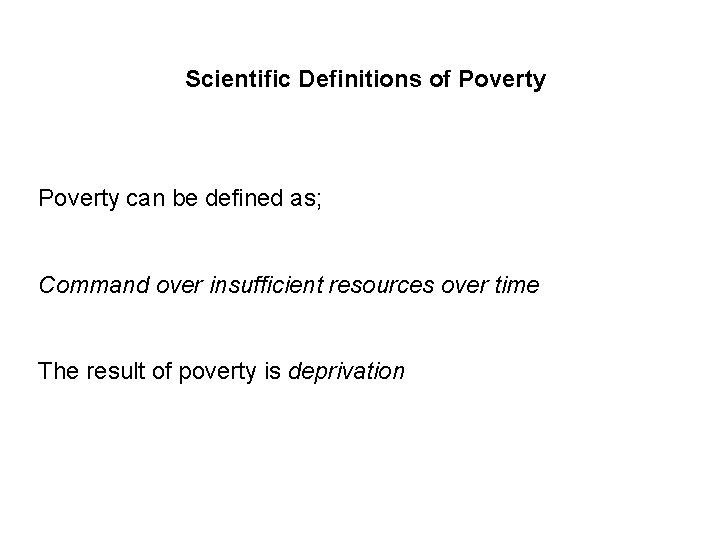 Scientific Definitions of Poverty

Poverty can be defined as;

Command over insufficient resources over time

The result of poverty is deprivation